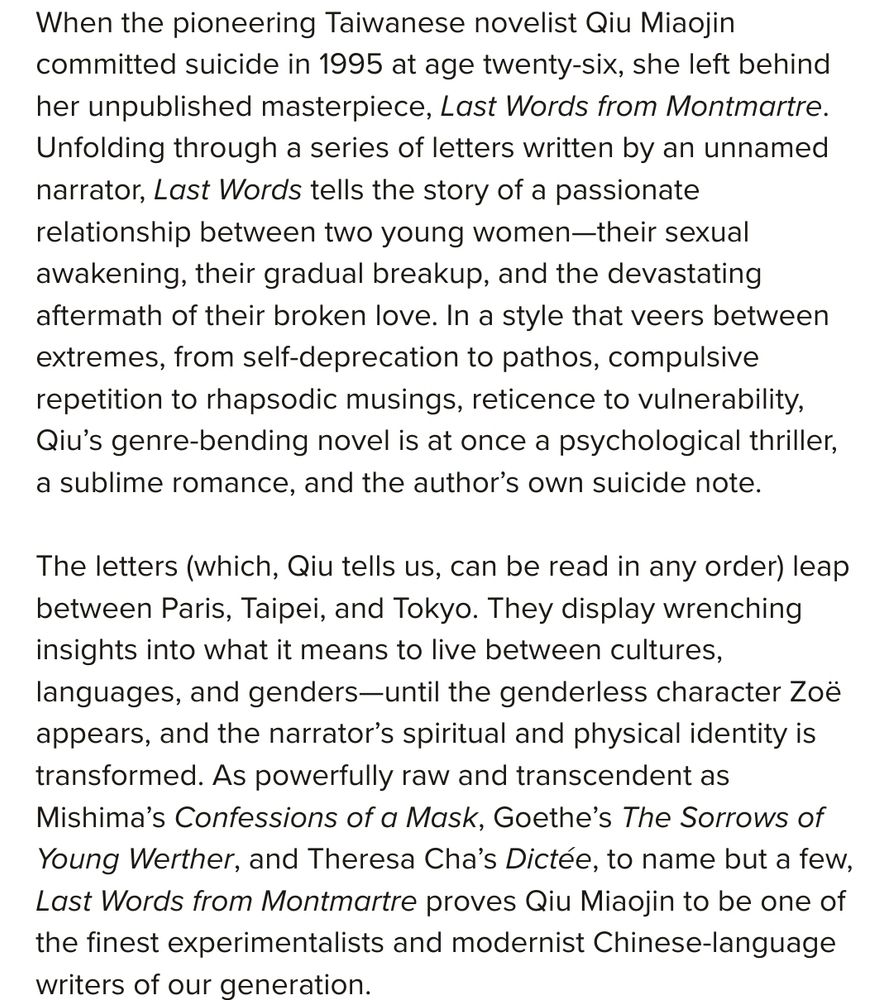 When the pioneering Taiwanese novelist Qiu Miaojin committed suicide in 1995 at age twenty-six, she left behind her unpublished masterpiece, Last Words from Montmartre. Unfolding through a series of letters written by an unnamed narrator, Last Words tells the story of a passionate relationship between two young women—their sexual awakening, their gradual breakup, and the devastating aftermath of their broken love. In a style that veers between extremes, from self-deprecation to pathos, compulsive repetition to rhapsodic musings, reticence to vulnerability, Qiu's genre-bending novel is at once a psychological thriller, a sublime romance, and the author's own suicide note.

The letters (which, Qiu tells us, can be read in any order) leap between Paris, Taipei, and Tokyo. They display wrenching insights into what it means to live between cultures, languages, and genders—until the genderless character Zoë appears, and the narrator's spiritual and physical identity is transformed. As powerfully raw and transcendent as Mishima's Confessions of a Mask, Goethe's The Sorrows of Young Werther, and Theresa Cha's Dictée, to name but a few, Last Words from Montmartre proves Qiu Miaojin to be one of the finest experimentalists and modernist Chinese-language writers of our generation.